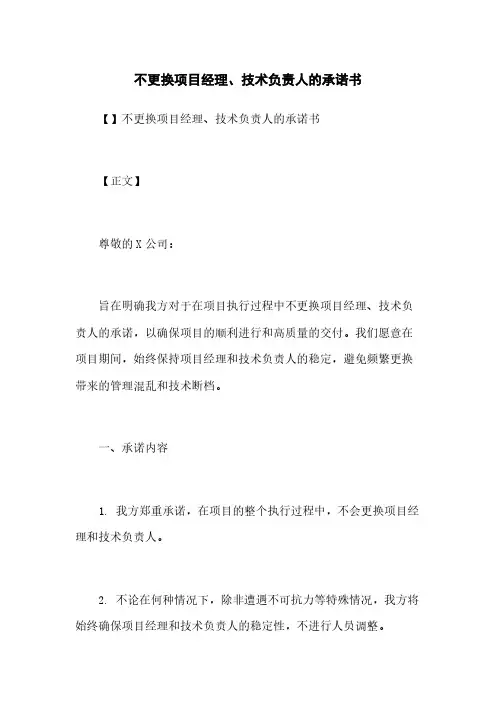 不更换项目经理、技术负责人的承诺书

【】不更换项目经理、技术负责人的承诺书

【正文】

尊敬的X公司：

旨在明确我方对于在项目执行过程中不更换项目经理、技术负责人的承诺，以确保项目的顺利进行和高质量的交付。我们愿意在项目期间，始终保持项目经理和技术负责人的稳定，避免频繁更换带来的管理混乱和技术断档。

一、承诺内容

1. 我方郑重承诺，在项目的整个执行过程中，不会更换项目经理和技术负责人。

2. 不论在何种情况下，除非遭遇不可抗力等特殊情况，我方将始终确保项目经理和技术负责人的稳定性，不进行人员调整。